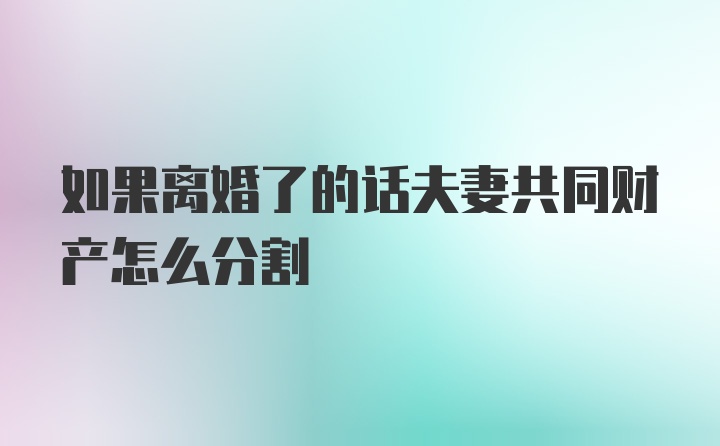 如果离婚了的话夫妻共同财产怎么分割